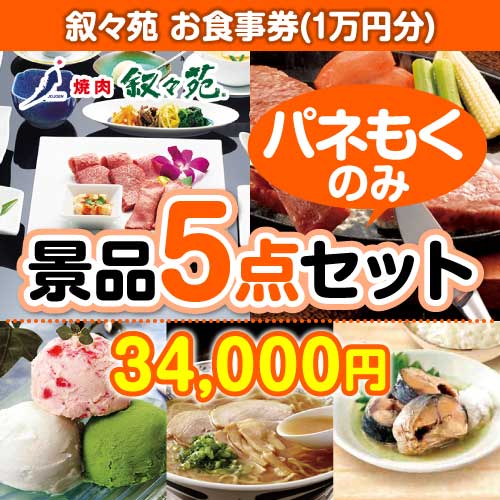 叙々苑 お食事券(1万円分)

JOJOEN 焼肉 叙々苑

パネもく のみ

景品5点セット

34,000円